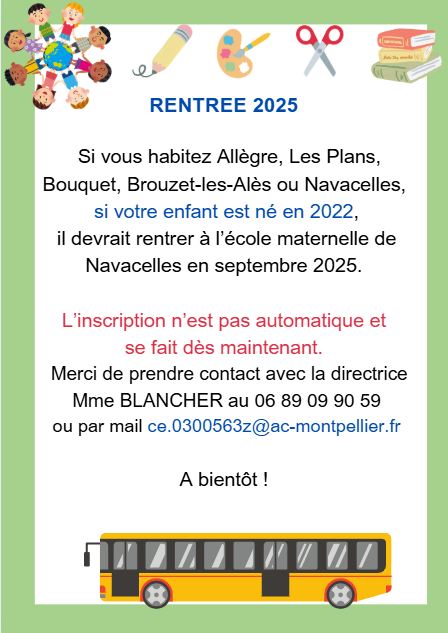 RENTREE 2025

Si vous habitez Allègre, Les Plans, Bouquet, Brouzet-les-Alès ou Navacelles, si votre enfant est né en 2022, il devrait rentrer à l'école maternelle de Navacelles en septembre 2025.

L'inscription n'est pas automatique et se fait dès maintenant.
Merci de prendre contact avec la directrice Mme BLANCHER au 06 89 09 90 59 ou par mail ce.0300563z@ac-montpellier.fr

A bientôt !